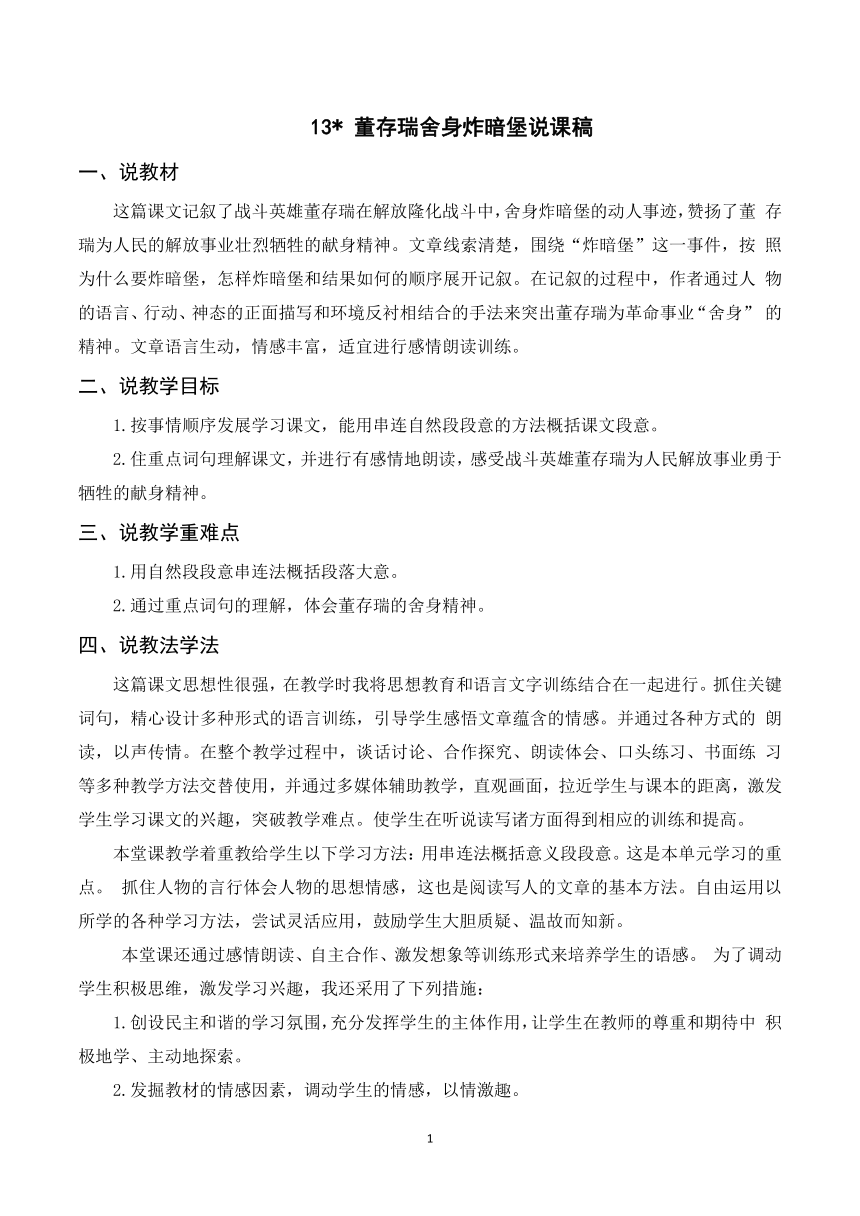 13* 董存瑞舍身炸暗堡说课稿

一、说教材

这篇课文记叙了战斗英雄董存瑞在解放隆化战斗中，舍身炸暗堡的动人事迹，赞扬了董 存瑞为人民的解放事业壮烈牺牲的献身精神。文章线索清楚，围绕“炸暗堡”这一事件，按 照为什么要炸暗堡，怎样炸暗堡和结果如何的顺序展开记叙。在记叙的过程中，作者通过人 物的语言、行动、神态的正面描写和环境反衬相结合的手法来突出董存瑞为革命事业“舍身” 的精神。文章语言生动，情感丰富，适宜进行感情朗读训练。

二、说教学目标

1.按事情顺序发展学习课文，能用串连自然段段意的方法概括课文段意。

2.住重点词句理解课文，并进行有感情地朗读，感受战斗英雄董存瑞为人民解放事业勇于牺牲的献身精神。

三、说教学重难点

1.用自然段段意串连法概括段落大意。

2.通过重点词句的理解，体会董存瑞的舍身精神。

四、说教法学法

这篇课文思想性很强，在教学时我将思想教育和语言文字训练结合在一起进行。抓住关键词句，精心设计多种形式的语言训练，引导学生感悟文章蕴含的情感。并通过各种方式的 朗读，以声传情。在整个教学过程中，谈话讨论、合作探究、朗读体会、口头练习、书面练 习等多种教学方法交替使用，并通过多媒体辅助教学，直观画面，拉近学生与课本的距离，激发学生学习课文的兴趣，突破教学难点。使学生在听说读写诸方面得到相应的训练和提高。

本堂课教学着重教给学生以下学习方法：用串连法概括意义段段意。这是本单元学习的重点。 抓住人物的言行体会人物的思想情感，这也是阅读写人的文章的基本方法。自由运用以所学的各种学习方法，尝试灵活应用，鼓励学生大胆质疑、温故而知新。

本堂课还通过感情朗读、自主合作、激发想象等训练形式来培养学生的语感。 为了调动学生积极思维，激发学习兴趣，我还采用了下列措施：

1.创设民主和谐的学习氛围，充分发挥学生的主体作用，让学生在教师的尊重和期待中 积极地学、主动地探索。

2.发掘教材的情感因素，调动学生的情感，以情激趣。

1